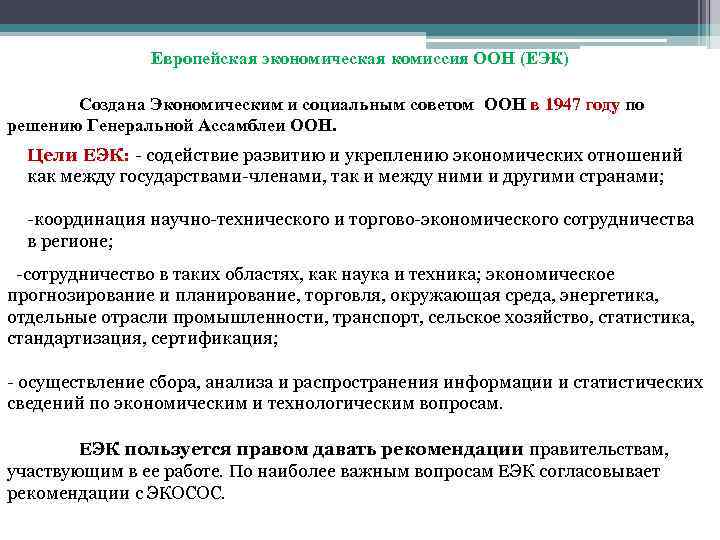 Европейская экономическая комиссия ООН (ЕЭК)

Создана Экономическим и социальным советом ООН в 1947 году по решению Генеральной Ассамблеи ООН.

Цели ЕЭК: - содействие развитию и укреплению экономических отношений как между государствами-членами, так и между ними и другими странами;

-координация научно-технического и торгово-экономического сотрудничества в регионе;

-сотрудничество в таких областях, как наука и техника; экономическое прогнозирование и планирование, торговля, окружающая среда, энергетика, отдельные отрасли промышленности, транспорт, сельское хозяйство, статистика, стандартизация, сертификация;

- осуществление сбора, анализа и распространения информации и статистических сведений по экономическим и технологическим вопросам.

ЕЭК пользуется правом давать рекомендации правительствам, участвующим в ее работе. По наиболее важным вопросам ЕЭК согласовывает рекомендации с ЭКОСОС.